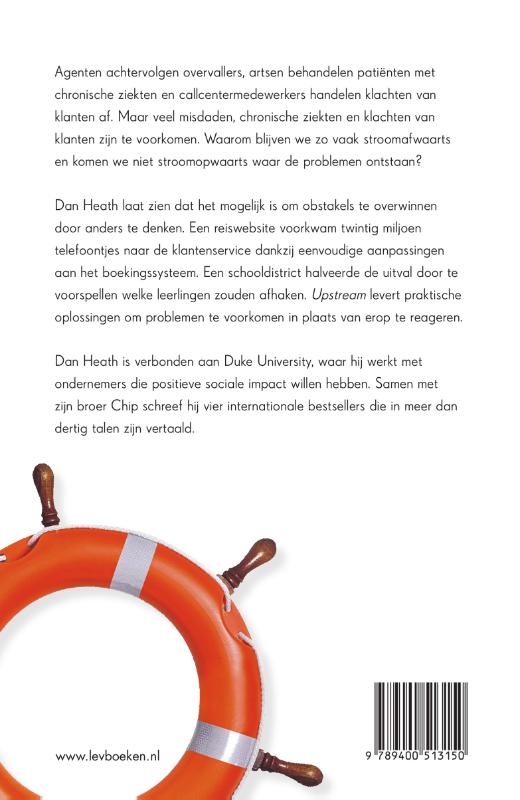 Agenten achtervolgen overvallers, artsen behandelen patiënten met chronische ziekten en callcentermedewerkers handelen klachten van klanten af. Maar veel misdaden, chronische ziekten en klachten van klanten zijn te voorkomen. Waarom blijven we zo vaak stroomafwaarts en komen we niet stroomopwaarts waar de problemen ontstaan?

Dan Heath laat zien dat het mogelijk is om obstakels te overwinnen door anders te denken. Een reiswebsite voorkwam twintig miljoen telefoontjes naar de klantenservice dankzij eenvoudige aanpassingen aan het boekingssysteem. Een schooldistrict halveerde de uitval door te voorspellen welke leerlingen zouden afhaken. Upstream levert praktische oplossingen om problemen te voorkomen in plaats van erop te reageren.

Dan Heath is verbonden aan Duke University, waar hij werkt met ondernemers die positieve sociale impact willen hebben. Samen met zijn broer Chip schreef hij vier internationale bestsellers die in meer dan dertig talen zijn vertaald.

www.levboeken.nl

9 789400 513150